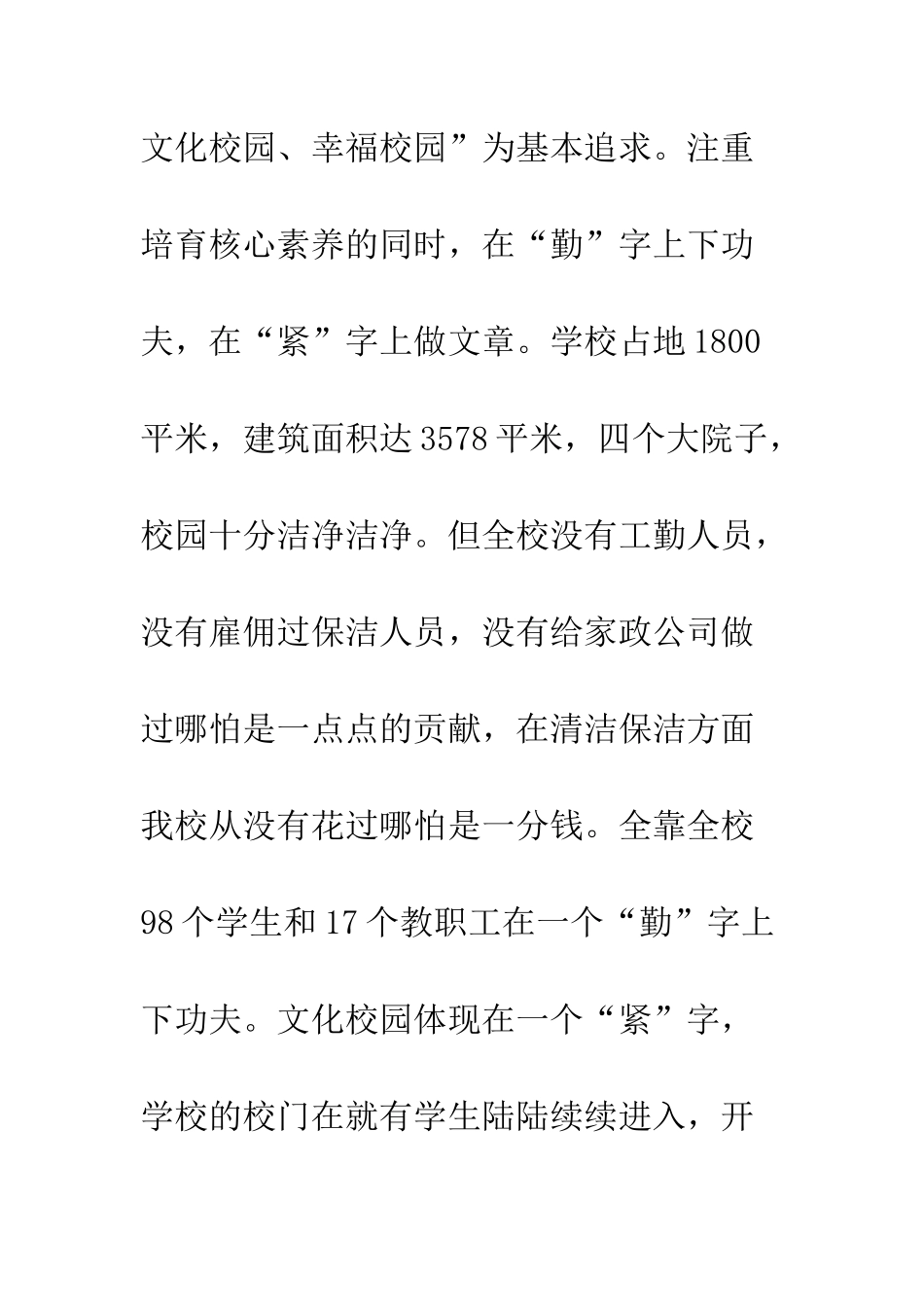 文化校园、幸福校园”为基本追求。注重培育核心素养的同时，在“勤”字上下功夫，在“紧”字上做文章。学校占地1800平米，建筑面积达3578平米，四个大院子，校园十分洁净洁净。但全校没有工勤人员，没有雇佣过保洁人员，没有给家政公司做过哪怕是一点点的贡献，在清洁保洁方面我校从没有花过哪怕是一分钱。全靠全校98个学生和17个教职工在一个“勤”字上下功夫。文化校园体现在一个“紧”字，学校的校门在就有学生陆陆续续进入，开